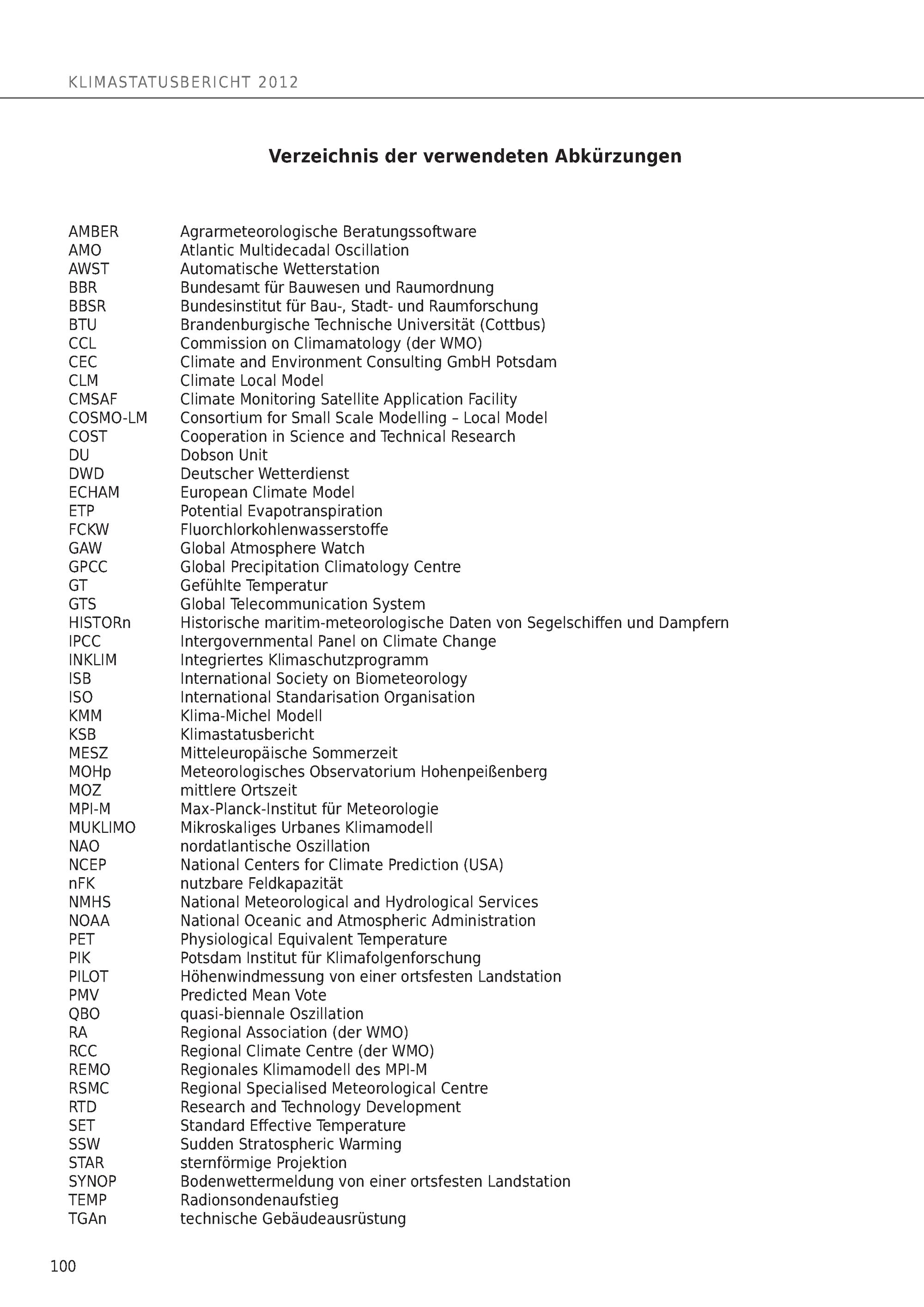 KLIMASTATUSBERICHT 2012

Verzeichnis der verwendeten Abkürzungen

| | |
|---|---|
| AMBER | Agrarmeteorologische Beratungssoftware |
| AMO | Atlantic Multidecadal Oscillation |
| AWST | Automatische Wetterstation |
| BBR | Bundesamt für Bauwesen und Raumordnung |
| BBSR | Bundesinstitut für Bau-, Stadt- und Raumforschung |
| BTU | Brandenburgische Technische Universität (Cottbus) |
| CCL | Commission on Climamatology (der WMO) |
| CEC | Climate and Environment Consulting GmbH Potsdam |
| CLM | Climate Local Model |
| CMSAF | Climate Monitoring Satellite Application Facility |
| COSMO-LM | Consortium for Small Scale Modelling – Local Model |
| COST | Cooperation in Science and Technical Research |
| DU | Dobson Unit |
| DWD | Deutscher Wetterdienst |
| ECHAM | European Climate Model |
| ETP | Potential Evapotranspiration |
| FCKW | Fluorchlorkohlenwasserstoffe |
| GAW | Global Atmosphere Watch |
| GPCC | Global Precipitation Climatology Centre |
| GT | Gefühlte Temperatur |
| GTS | Global Telecommunication System |
| HISTORn | Historische maritim-meteorologische Daten von Segelschiffen und Dampfern |
| IPCC | Intergovernmental Panel on Climate Change |
| INKLIM | Integriertes Klimaschutzprogramm |
| ISB | International Society on Biometeorology |
| ISO | International Standarisation Organisation |
| KMM | Klima-Michel Modell |
| KSB | Klimastatusbericht |
| MESZ | Mitteleuropäische Sommerzeit |
| MOHp | Meteorologisches Observatorium Hohenpeißenberg |
| MOZ | mittlere Ortszeit |
| MPI-M | Max-Planck-Institut für Meteorologie |
| MUKLIMO | Mikroskaliges Urbanes Klimamodell |
| NAO | nordatlantische Oszillation |
| NCEP | National Centers for Climate Prediction (USA) |
| nFK | nutzbare Feldkapazität |
| NMHS | National Meteorological and Hydrological Services |
| NOAA | National Oceanic and Atmospheric Administration |
| PET | Physiological Equivalent Temperature |
| PIK | Potsdam Institut für Klimafolgenforschung |
| PILOT | Höhenwindmessung von einer ortsfesten Landstation |
| PMV | Predicted Mean Vote |
| QBO | quasi-biennale Oszillation |
| RA | Regional Association (der WMO) |
| RCC | Regional Climate Centre (der WMO) |
| REMO | Regionales Klimamodell des MPI-M |
| RSMC | Regional Specialised Meteorological Centre |
| RTD | Research and Technology Development |
| SET | Standard Effective Temperature |
| SSW | Sudden Stratospheric Warming |
| STAR | sternförmige Projektion |
| SYNOP | Bodenwettermeldung von einer ortsfesten Landstation |
| TEMP | Radionsondenaufstieg |
| TGAn | technische Gebäudeausrüstung |

100